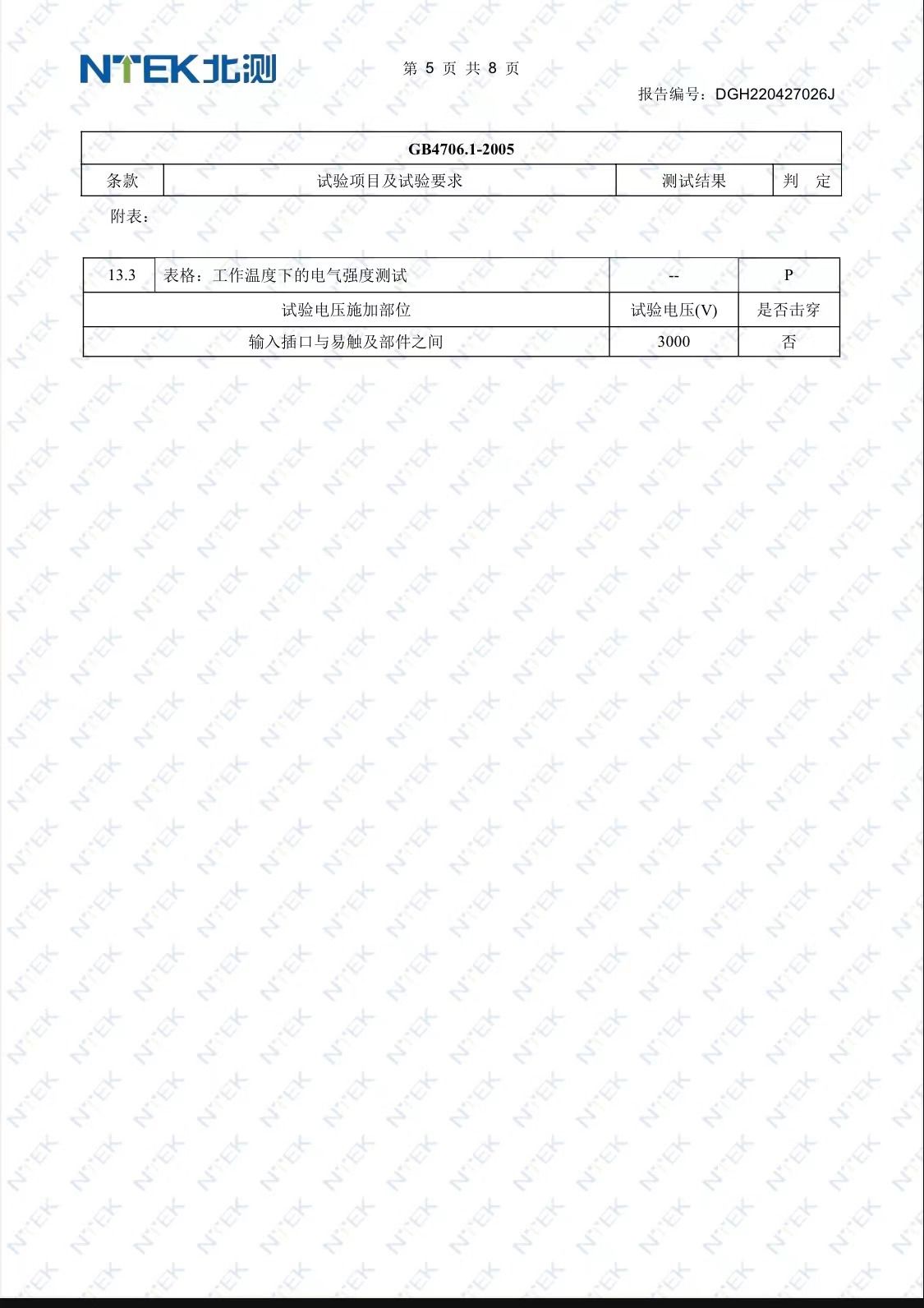 NTEK北测

第 5 页 共 8 页

报告编号：DGH220427026J

| GB4706.1-2005 | | | |
|---|---|---|---|
| 条款 | 试验项目及试验要求 | 测试结果 | 判 定 |

附表：

| 13.3 | 表格：工作温度下的电气强度测试 | -- | P |
|---|---|---|---|
| 试验电压施加部位 | | 试验电压(V) | 是否击穿 |
| 输入插口与易触及部件之间 | | 3000 | 否 |